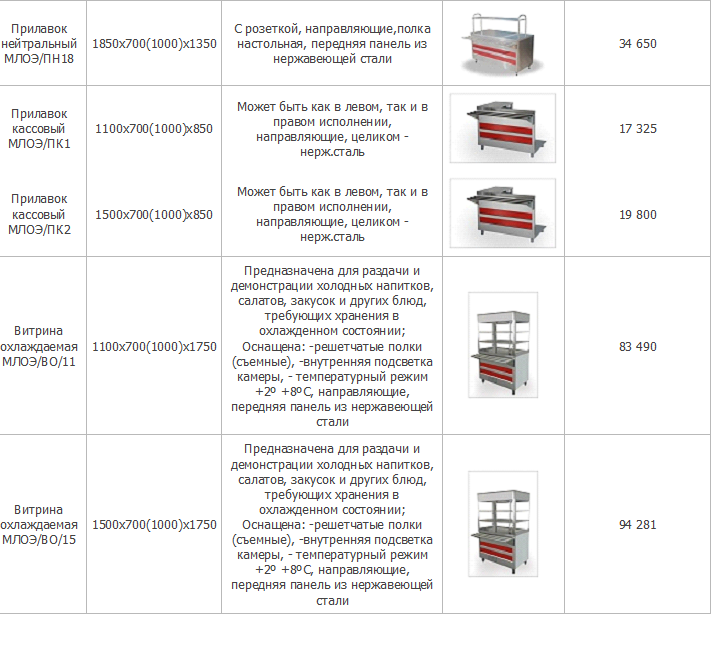 | | | | | |
|---|---|---|---|---|
| Прилавок нейтральный МЛОЭ/ПН18 | 1850x700(1000)x1350 | С розеткой, направляющие,полка настольная, передняя панель из нержавеющей стали | | 34 650 |
| Прилавок кассовый МЛОЭ/ПК1 | 1100x700(1000)x850 | Может быть как в левом, так и в правом исполнении, направляющие, целиком - нерж.сталь | | 17 325 |
| Прилавок кассовый МЛОЭ/ПК2 | 1500x700(1000)x850 | Может быть как в левом, так и в правом исполнении, направляющие, целиком - нерж.сталь | | 19 800 |
| Витрина охлаждаемая МЛОЭ/ВО/11 | 1100x700(1000)x1750 | Предназначена для раздачи и демонстрации холодных напитков, салатов, закусок и других блюд, требующих хранения в охлажденном состоянии; Оснащена: -решетчатые полки (съемные), -внутренняя подсветка камеры, - температурный режим +2º +8ºС, направляющие, передняя панель из нержавеющей стали | | 83 490 |
| Витрина охлаждаемая МЛОЭ/ВО/15 | 1500x700(1000)x1750 | Предназначена для раздачи и демонстрации холодных напитков, салатов, закусок и других блюд, требующих хранения в охлажденном состоянии; Оснащена: -решетчатые полки (съемные), -внутренняя подсветка камеры, - температурный режим +2º +8ºС, направляющие, передняя панель из нержавеющей стали | | 94 281 |